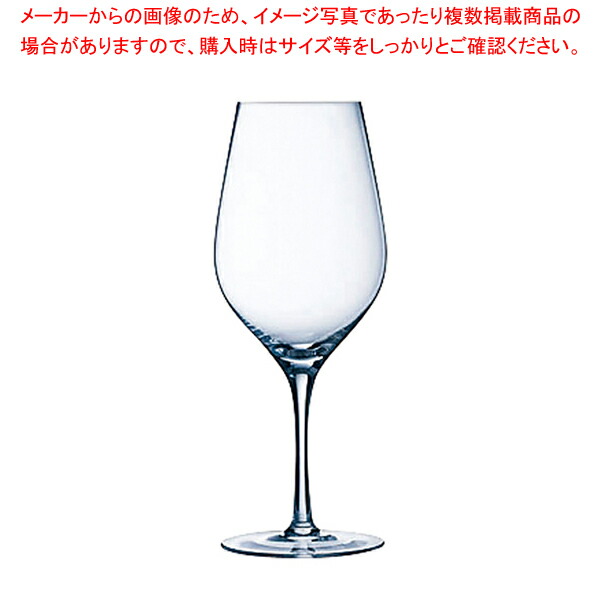 メーカーからの画像のため、イメージ写真であったり複数掲載商品の場合がありますので、購入時はサイズ等をしっかりとご確認ください。